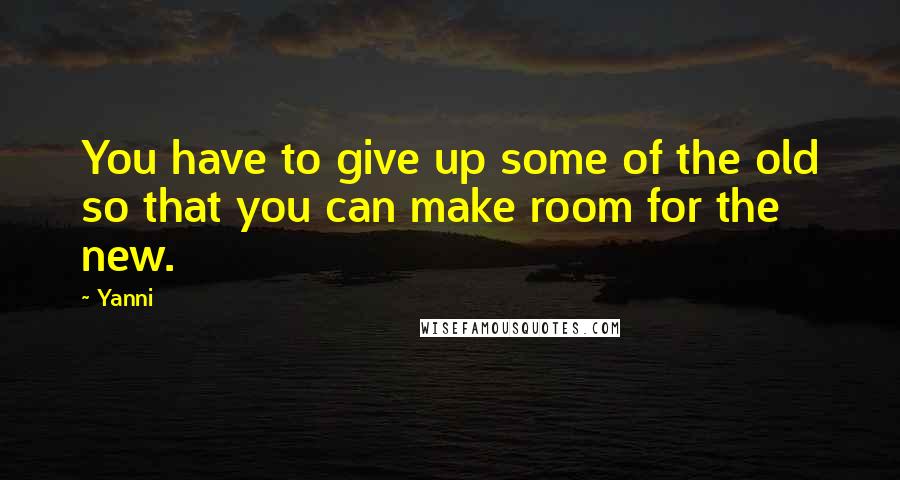 You have to give up some of the old so that you can make room for the new.

~ Yanni

WISEFAMOUSQUOTES.COM